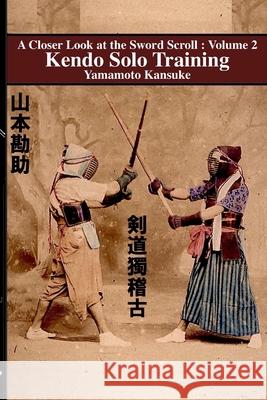 A Closer Look at the Sword Scroll : Volume 2
Kendo Solo Training
Yamamoto Kansuke

山本勘助

剣道獨稽古

Kraina Książek